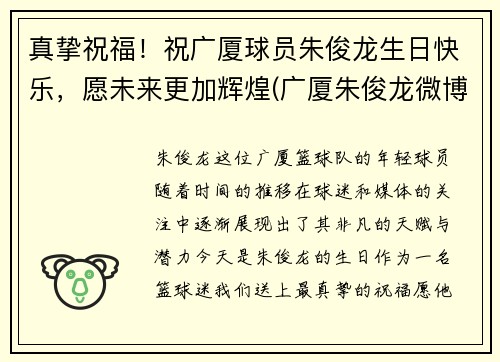 真挚祝福！祝广厦球员朱俊龙生日快乐，愿未来更加辉煌(广厦朱俊龙微博

朱俊龙这位广厦篮球队的年轻球员随着时间的推移在球迷和媒体的关注中逐渐展现出了其非凡的天赋与潜力今天是朱俊龙的生日作为一名篮球迷我们送上最真挚的祝福愿他